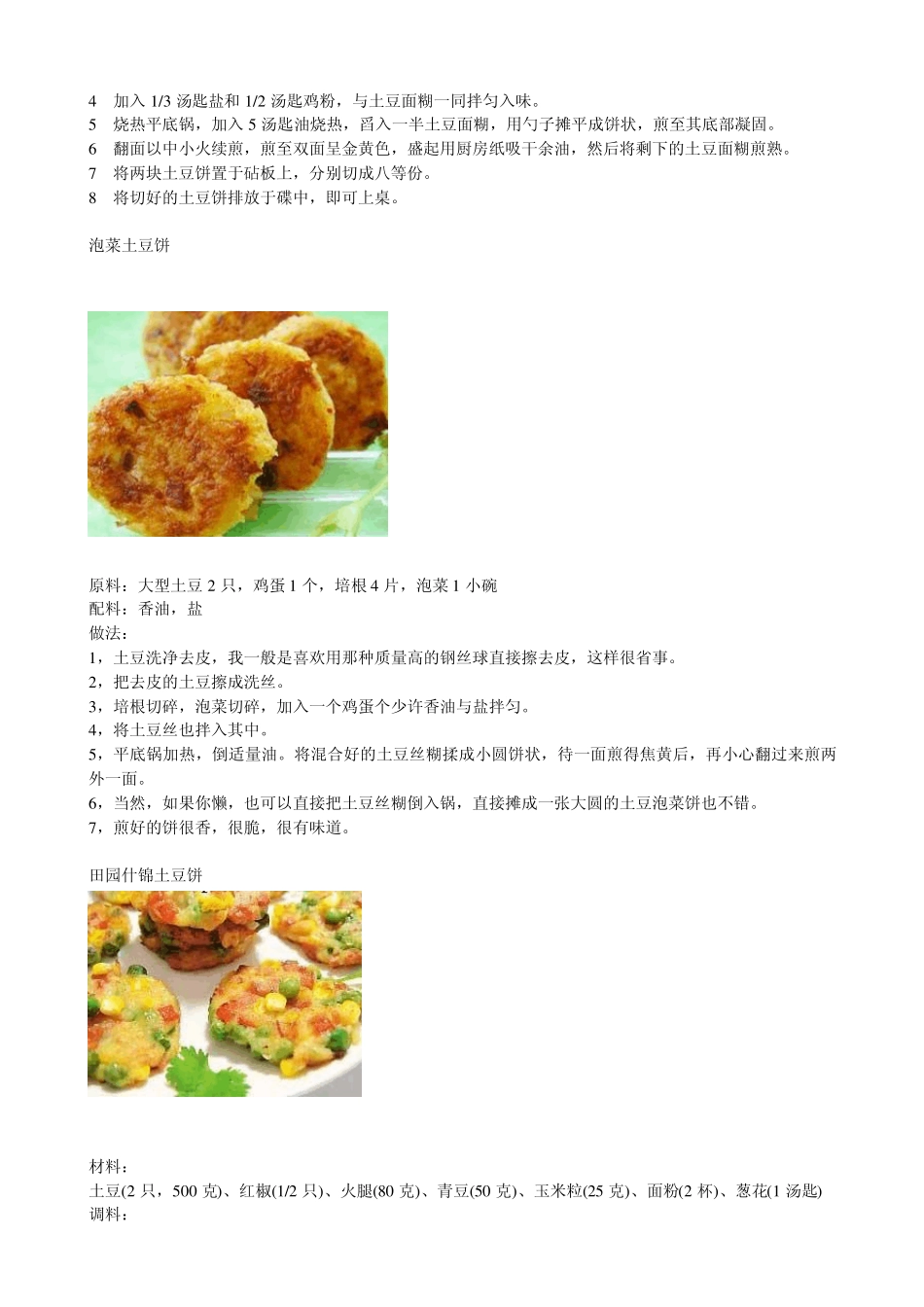 4　加入 1/3 汤匙盐和 1/2 汤匙鸡粉，与土豆面糊一同拌匀入味。
5　烧热平底锅，加入 5 汤匙油烧热，舀入一半土豆面糊，用勺子摊平成饼状，煎至其底部凝固。
6　翻面以中小火续煎，煎至双面呈金黄色，盛起用厨房纸吸干余油，然后将剩下的土豆面糊煎熟。
7　将两块土豆饼置于砧板上，分别切成八等份。
8　将切好的土豆饼排放于碟中，即可上桌。

泡菜土豆饼

原料：大型土豆 2 只，鸡蛋 1 个，培根 4 片，泡菜 1 小碗
配料：香油，盐
做法：
1，土豆洗净去皮，我一般是喜欢用那种质量高的钢丝球直接擦去皮，这样很省事。
2，把去皮的土豆擦成洗丝。
3，培根切碎，泡菜切碎，加入一个鸡蛋个少许香油与盐拌匀。
4，将土豆丝也拌入其中。
5，平底锅加热，倒适量油。将混合好的土豆丝糊揉成小圆饼状，待一面煎得焦黄后，再小心翻过来煎两外一面。
6，当然，如果你懒，也可以直接把土豆丝糊倒入锅，直接摊成一张大圆的土豆泡菜饼也不错。
7，煎好的饼很香，很脆，很有味道。

田园什锦土豆饼

材料：
土豆(2 只，500 克)、红椒(1/2 只)、火腿(80 克)、青豆(50 克)、玉米粒(25 克)、面粉(2 杯)、葱花(1 汤匙)
调料：